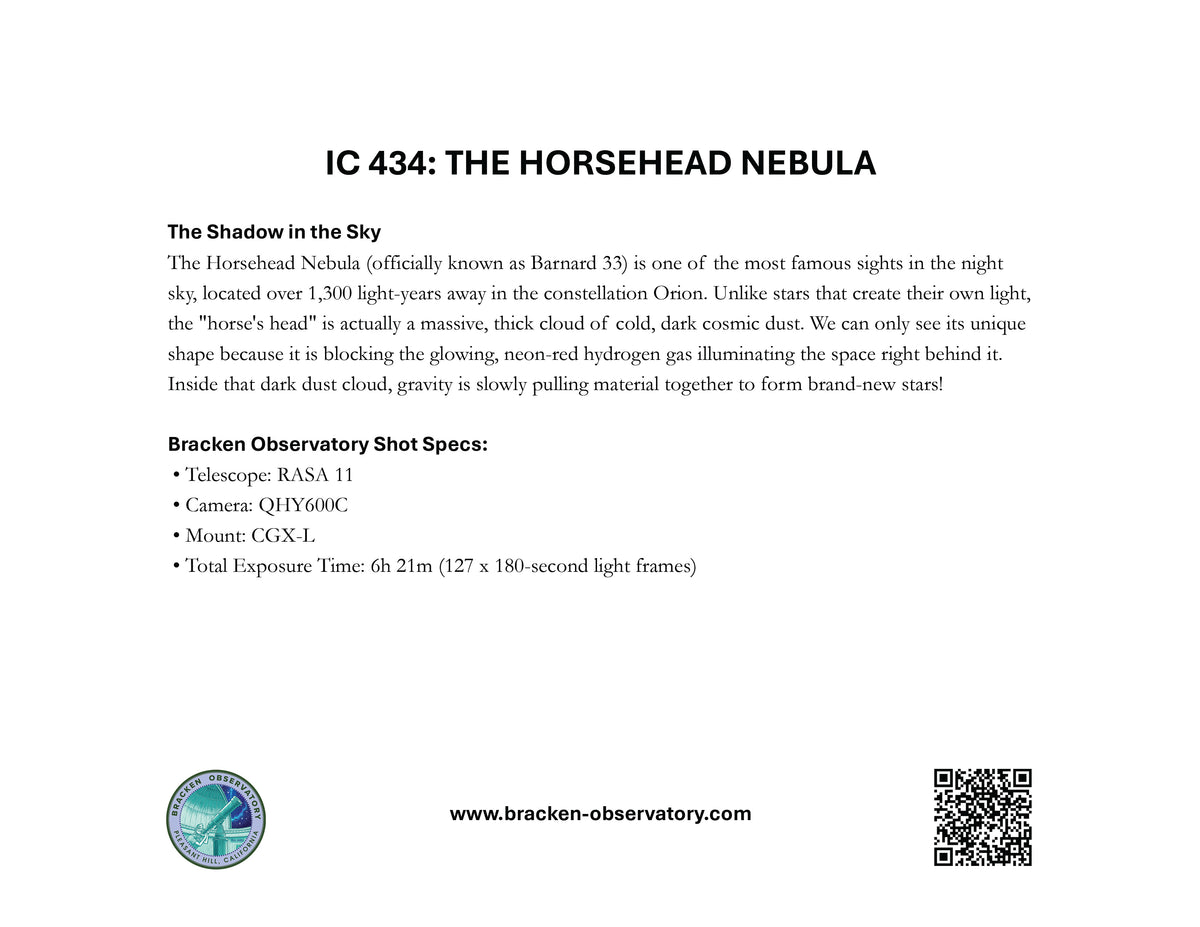 IC 434: THE HORSEHEAD NEBULA

The Shadow in the Sky
The Horsehead Nebula (officially known as Barnard 33) is one of the most famous sights in the night sky, located over 1,300 light-years away in the constellation Orion. Unlike stars that create their own light, the "horse's head" is actually a massive, thick cloud of cold, dark cosmic dust. We can only see its unique shape because it is blocking the glowing, neon-red hydrogen gas illuminating the space right behind it. Inside that dark dust cloud, gravity is slowly pulling material together to form brand-new stars!

Bracken Observatory Shot Specs:
• Telescope: RASA 11
• Camera: QHY600C
• Mount: CGX-L
• Total Exposure Time: 6h 21m (127 x 180-second light frames)

BRACKEN OBSERVATORY
PLEASANT HILL, CALIFORNIA

www.bracken-observatory.com